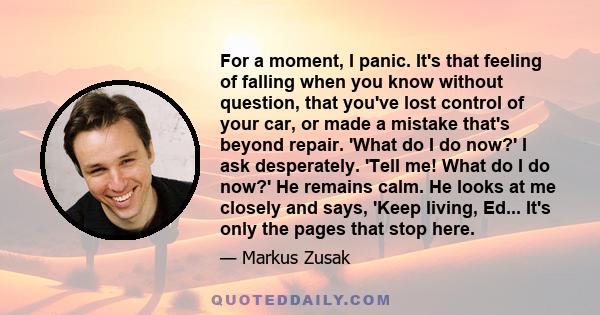 For a moment, I panic. It's that feeling of falling when you know without question, that you've lost control of your car, or made a mistake that's beyond repair. 'What do I do now?' I ask desperately. 'Tell me! What do I do now?' He remains calm. He looks at me closely and says, 'Keep living, Ed... It's only the pages that stop here.

— Markus Zusak

QUOTEDDAILY.COM